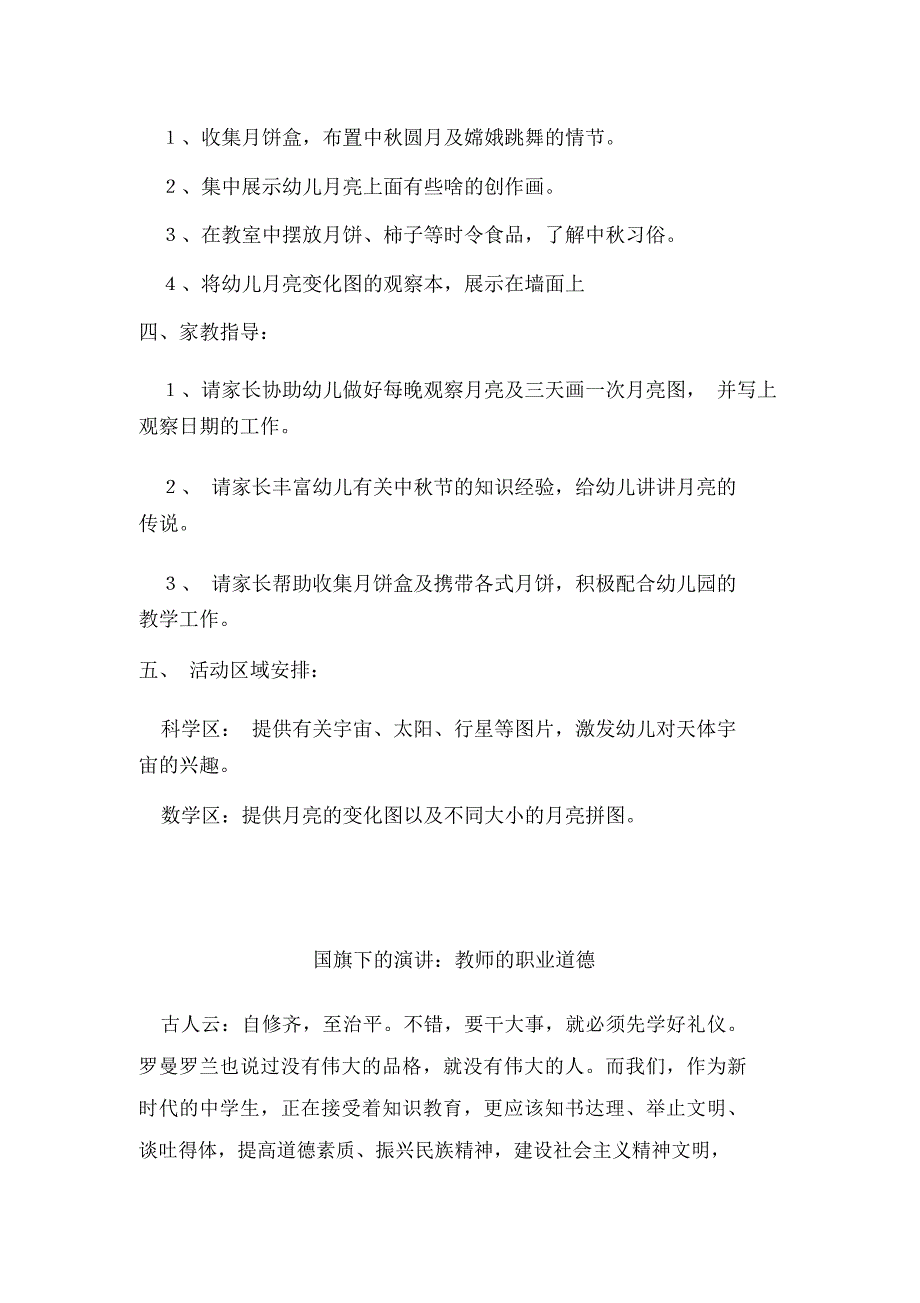 1、收集月饼盒，布置中秋圆月及嫦娥跳舞的情节。

2、集中展示幼儿月亮上面有些啥的创作画。

3、在教室中摆放月饼、柿子等时令食品，了解中秋习俗。

4、将幼儿月亮变化图的观察本，展示在墙面上

四、家教指导：

1、请家长协助幼儿做好每晚观察月亮及三天画一次月亮图， 并写上观察日期的工作。

2、 请家长丰富幼儿有关中秋节的知识经验，给幼儿讲讲月亮的传说。

3、 请家长帮助收集月饼盒及携带各式月饼，积极配合幼儿园的教学工作。

五、 活动区域安排：

科学区： 提供有关宇宙、太阳、行星等图片，激发幼儿对天体宇宙的兴趣。

数学区：提供月亮的变化图以及不同大小的月亮拼图。

国旗下的演讲：教师的职业道德

古人云：自修齐，至治平。不错，要干大事，就必须先学好礼仪。罗曼罗兰也说过没有伟大的品格，就没有伟大的人。而我们，作为新时代的中学生，正在接受着知识教育，更应该知书达理、举止文明、谈吐得体，提高道德素质、振兴民族精神，建设社会主义精神文明，